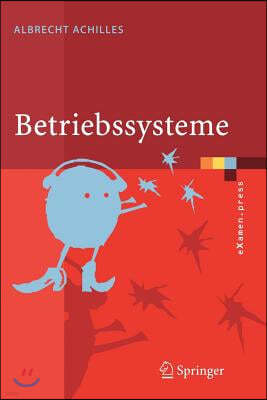 ALBRECHT ACHILLES

Betriebssysteme

eXamen.press

Springer